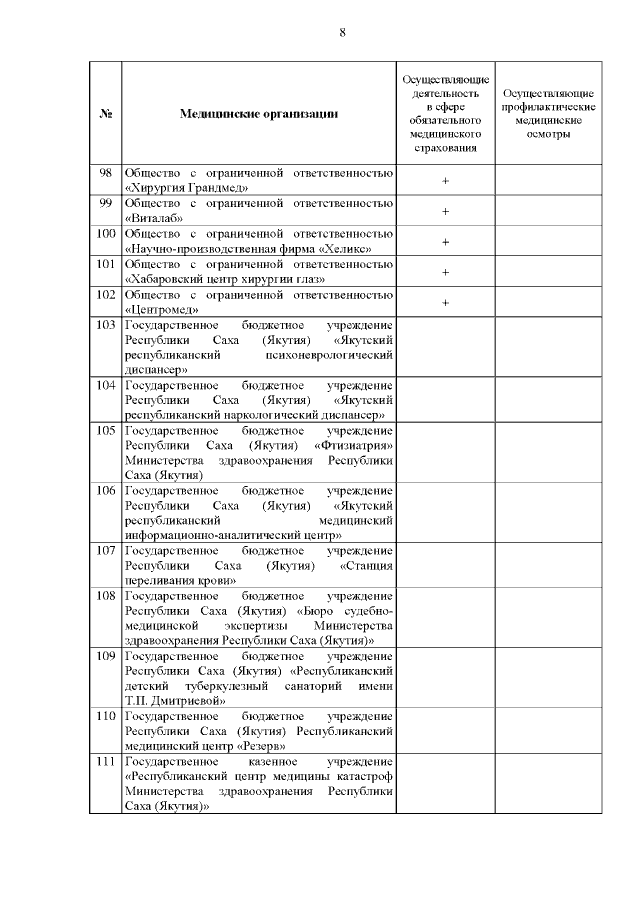 8

| № | Медицинские организации | Осуществляющие деятельность в сфере обязательного медицинского страхования | Осуществляющие профилактические медицинские осмотры |
|---|---|---|---|
| 98 | Общество с ограниченной ответственностью «Хирургия Грандмед» | + | |
| 99 | Общество с ограниченной ответственностью «Виталаб» | + | |
| 100 | Общество с ограниченной ответственностью «Научно-производственная фирма «Хеликс» | + | |
| 101 | Общество с ограниченной ответственностью «Хабаровский центр хирургии глаз» | + | |
| 102 | Общество с ограниченной ответственностью «Центромед» | + | |
| 103 | Государственное бюджетное учреждение Республики Саха (Якутия) «Якутский республиканский психоневрологический диспансер» | | |
| 104 | Государственное бюджетное учреждение Республики Саха (Якутия) «Якутский республиканский наркологический диспансер» | | |
| 105 | Государственное бюджетное учреждение Республики Саха (Якутия) «Фтизиатрия» Министерства здравоохранения Республики Саха (Якутия) | | |
| 106 | Государственное бюджетное учреждение Республики Саха (Якутия) «Якутский республиканский медицинский информационно-аналитический центр» | | |
| 107 | Государственное бюджетное учреждение Республики Саха (Якутия) «Станция переливания крови» | | |
| 108 | Государственное бюджетное учреждение Республики Саха (Якутия) «Бюро судебно-медицинской экспертизы Министерства здравоохранения Республики Саха (Якутия)» | | |
| 109 | Государственное бюджетное учреждение Республики Саха (Якутия) «Республиканский детский туберкулезный санаторий имени Т.П. Дмитриевой» | | |
| 110 | Государственное бюджетное учреждение Республики Саха (Якутия) Республиканский медицинский центр «Резерв» | | |
| 111 | Государственное казенное учреждение «Республиканский центр медицины катастроф Министерства здравоохранения Республики Саха (Якутия)» | | |